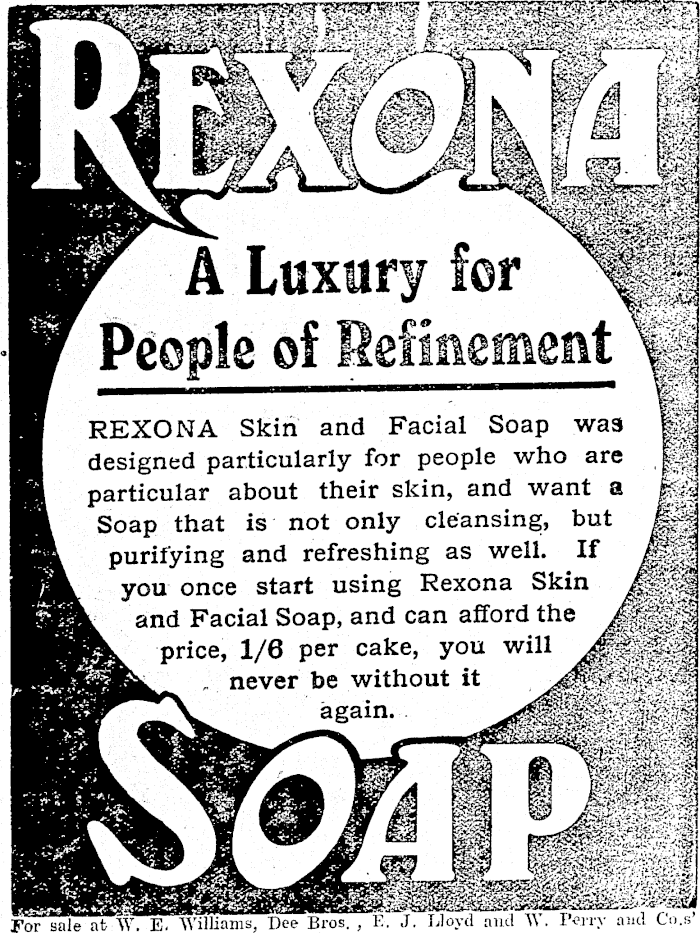 REXONA

A Luxury for People of Refinement

REXONA Skin and Facial Soap was designed particularly for people who are particular about their skin, and want a Soap that is not only cleansing, but purifying and refreshing as well. If you once start using Rexona Skin and Facial Soap, and can afford the price, 1/6 per cake, you will never be without it again.

SOAP

For sale at W. E. Williams, Dee Bros., E. J. Lloyd and W. Perry and Co.s'